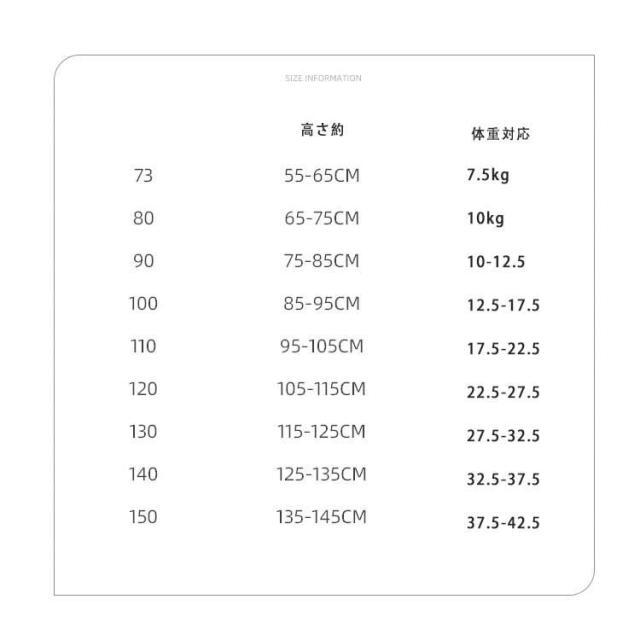 SIZE INFORMATION

|  | 高さ約 | 体重対応 |
|---|---|---|
| 73 | 55-65CM | 7.5kg |
| 80 | 65-75CM | 10kg |
| 90 | 75-85CM | 10-12.5 |
| 100 | 85-95CM | 12.5-17.5 |
| 110 | 95-105CM | 17.5-22.5 |
| 120 | 105-115CM | 22.5-27.5 |
| 130 | 115-125CM | 27.5-32.5 |
| 140 | 125-135CM | 32.5-37.5 |
| 150 | 135-145CM | 37.5-42.5 |